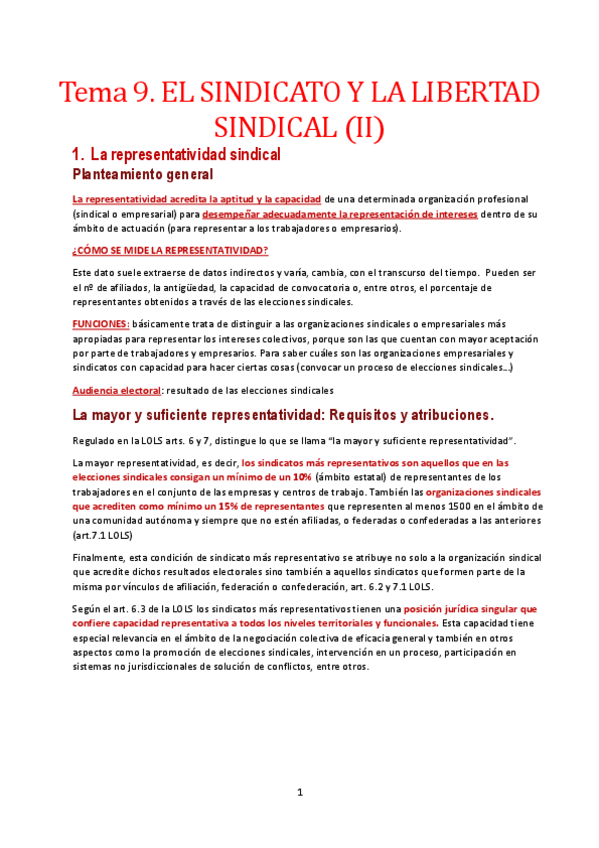 Tema 9. EL SINDICATO Y LA LIBERTAD SINDICAL (II)

1. La representatividad sindical

Planteamiento general

La representatividad acredita la aptitud y la capacidad de una determinada organización profesional (sindical o empresarial) para desempeñar adecuadamente la representación de intereses dentro de su ámbito de actuación (para representar a los trabajadores o empresarios).

¿CÓMO SE MIDE LA REPRESENTATIVIDAD?

Este dato suele extraerse de datos indirectos y varía, cambia, con el transcurso del tiempo. Pueden ser el nº de afiliados, la antigüedad, la capacidad de convocatoria o, entre otros, el porcentaje de representantes obtenidos a través de las elecciones sindicales.

FUNCIONES: básicamente trata de distinguir a las organizaciones sindicales o empresariales más apropiadas para representar los intereses colectivos, porque son las que cuentan con mayor aceptación por parte de trabajadores y empresarios. Para saber cuáles son las organizaciones empresariales y sindicatos con capacidad para hacer ciertas cosas (convocar un proceso de elecciones sindicales...)

Audiencia electoral: resultado de las elecciones sindicales

La mayor y suficiente representatividad: Requisitos y atribuciones.

Regulado en la LOLS arts. 6 y 7, distingue lo que se llama "la mayor y suficiente representatividad".

La mayor representatividad, es decir, los sindicatos más representativos son aquellos que en las elecciones sindicales consigan un mínimo de un 10% (ámbito estatal) de representantes de los trabajadores en el conjunto de las empresas y centros de trabajo. También las organizaciones sindicales que acrediten como mínimo un 15% de representantes que representen al menos 1500 en el ámbito de una comunidad autónoma y siempre que no estén afiliadas, o federadas o confederadas a las anteriores (art.7.1 LOLS)

Finalmente, esta condición de sindicato más representativo se atribuye no solo a la organización sindical que acredite dichos resultados electorales sino también a aquellos sindicatos que formen parte de la misma por vínculos de afiliación, federación o confederación, art. 6.2 y 7.1 LOLS.

Según el art. 6.3 de la LOLS los sindicatos más representativos tienen una posición jurídica singular que confiere capacidad representativa a todos los niveles territoriales y funcionales. Esta capacidad tiene especial relevancia en el ámbito de la negociación colectiva de eficacia general y también en otros aspectos como la promoción de elecciones sindicales, intervención en un proceso, participación en sistemas no jurisdiccionales de solución de conflictos, entre otros.

1